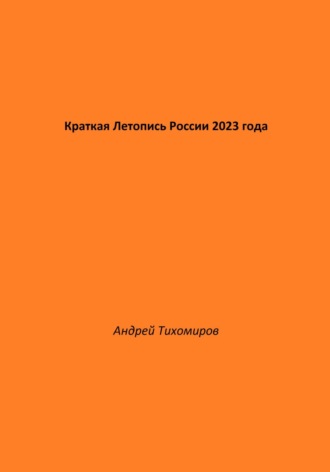 Краткая Летопись России 2023 года

Андрей Тихомиров